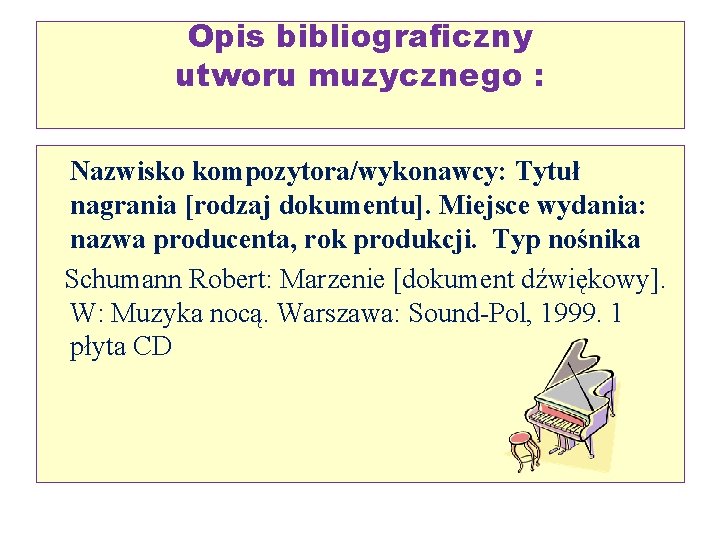 Opis bibliograficzny utworu muzycznego :

Nazwisko kompozytora/wykonawcy: Tytuł nagrania [rodzaj dokumentu]. Miejsce wydania: nazwa producenta, rok produkcji. Typ nośnika

Schumann Robert: Marzenie [dokument dźwiękowy]. W: Muzyka nocą. Warszawa: Sound-Pol, 1999. 1 płyta CD